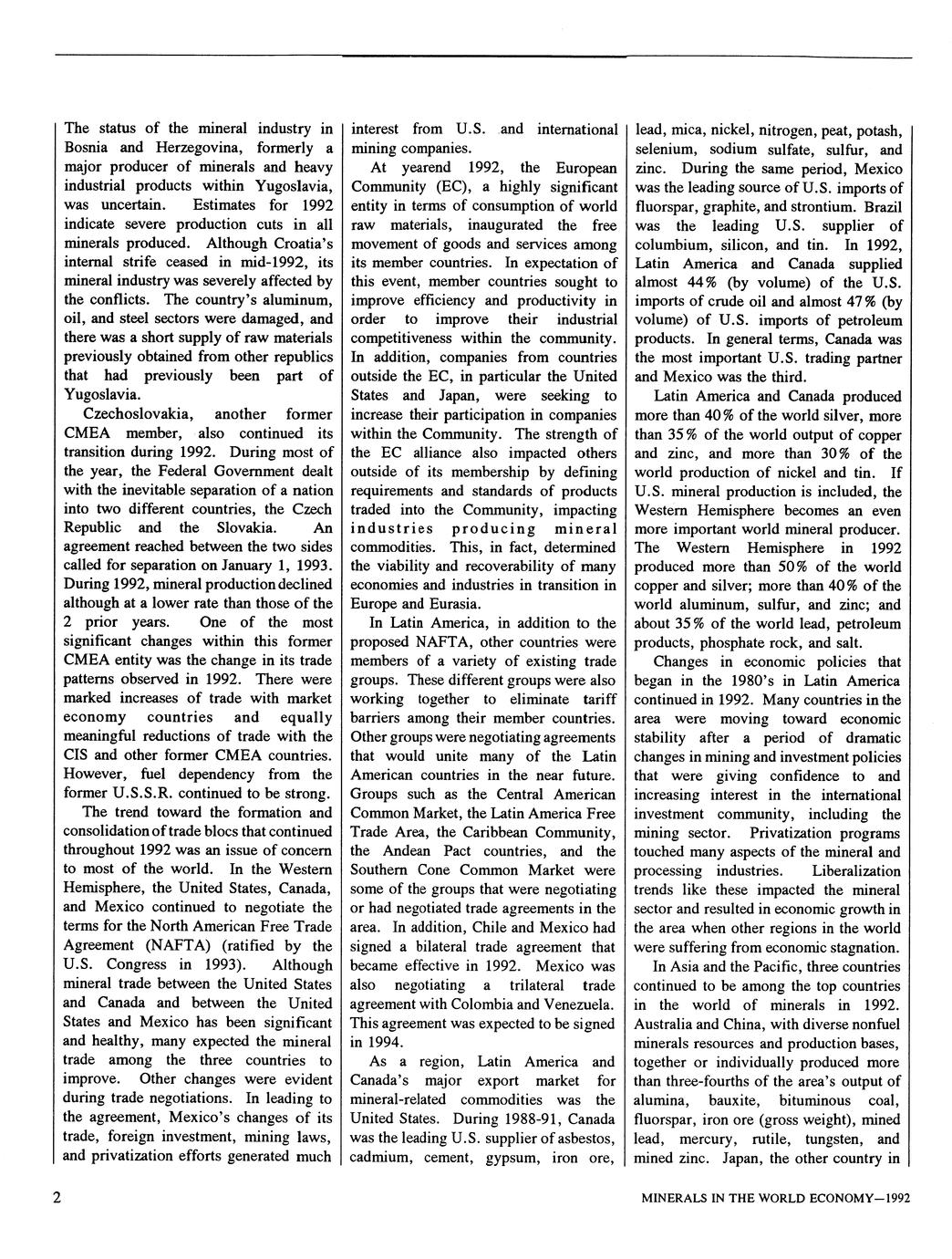 The status of the mineral industry in Bosnia and Herzegovina, formerly a major producer of minerals and heavy industrial products within Yugoslavia, was uncertain. Estimates for 1992 indicate severe production cuts in all minerals produced. Although Croatia's internal strife ceased in mid-1992, its mineral industry was severely affected by the conflicts. The country's aluminum, oil, and steel sectors were damaged, and there was a short supply of raw materials previously obtained from other republics that had previously been part of Yugoslavia.

Czechoslovakia, another former CMEA member, also continued its transition during 1992. During most of the year, the Federal Government dealt with the inevitable separation of a nation into two different countries, the Czech Republic and the Slovakia. An agreement reached between the two sides called for separation on January 1, 1993. During 1992, mineral production declined although at a lower rate than those of the 2 prior years. One of the most significant changes within this former CMEA entity was the change in its trade patterns observed in 1992. There were marked increases of trade with market economy countries and equally meaningful reductions of trade with the CIS and other former CMEA countries. However, fuel dependency from the former U.S.S.R. continued to be strong.

The trend toward the formation and consolidation of trade blocs that continued throughout 1992 was an issue of concern to most of the world. In the Western Hemisphere, the United States, Canada, and Mexico continued to negotiate the terms for the North American Free Trade Agreement (NAFTA) (ratified by the U.S. Congress in 1993). Although mineral trade between the United States and Canada and between the United States and Mexico has been significant and healthy, many expected the mineral trade among the three countries to improve. Other changes were evident during trade negotiations. In leading to the agreement, Mexico's changes of its trade, foreign investment, mining laws, and privatization efforts generated much interest from U.S. and international mining companies.

At yearend 1992, the European Community (EC), a highly significant entity in terms of consumption of world raw materials, inaugurated the free movement of goods and services among its member countries. In expectation of this event, member countries sought to improve efficiency and productivity in order to improve their industrial competitiveness within the community. In addition, companies from countries outside the EC, in particular the United States and Japan, were seeking to increase their participation in companies within the Community. The strength of the EC alliance also impacted others outside of its membership by defining requirements and standards of products traded into the Community, impacting industries producing mineral commodities. This, in fact, determined the viability and recoverability of many economies and industries in transition in Europe and Eurasia.

In Latin America, in addition to the proposed NAFTA, other countries were members of a variety of existing trade groups. These different groups were also working together to eliminate tariff barriers among their member countries. Other groups were negotiating agreements that would unite many of the Latin American countries in the near future. Groups such as the Central American Common Market, the Latin America Free Trade Area, the Caribbean Community, the Andean Pact countries, and the Southern Cone Common Market were some of the groups that were negotiating or had negotiated trade agreements in the area. In addition, Chile and Mexico had signed a bilateral trade agreement that became effective in 1992. Mexico was also negotiating a trilateral trade agreement with Colombia and Venezuela. This agreement was expected to be signed in 1994.

As a region, Latin America and Canada's major export market for mineral-related commodities was the United States. During 1988-91, Canada was the leading U.S. supplier of asbestos, cadmium, cement, gypsum, iron ore, lead, mica, nickel, nitrogen, peat, potash, selenium, sodium sulfate, sulfur, and zinc. During the same period, Mexico was the leading source of U.S. imports of fluorspar, graphite, and strontium. Brazil was the leading U.S. supplier of columbium, silicon, and tin. In 1992, Latin America and Canada supplied almost 44% (by volume) of the U.S. imports of crude oil and almost 47% (by volume) of U.S. imports of petroleum products. In general terms, Canada was the most important U.S. trading partner and Mexico was the third.

Latin America and Canada produced more than 40% of the world silver, more than 35% of the world output of copper and zinc, and more than 30% of the world production of nickel and tin. If U.S. mineral production is included, the Western Hemisphere becomes an even more important world mineral producer. The Western Hemisphere in 1992 produced more than 50% of the world copper and silver; more than 40% of the world aluminum, sulfur, and zinc; and about 35% of the world lead, petroleum products, phosphate rock, and salt.

Changes in economic policies that began in the 1980's in Latin America continued in 1992. Many countries in the area were moving toward economic stability after a period of dramatic changes in mining and investment policies that were giving confidence to and increasing interest in the international investment community, including the mining sector. Privatization programs touched many aspects of the mineral and processing industries. Liberalization trends like these impacted the mineral sector and resulted in economic growth in the area when other regions in the world were suffering from economic stagnation.

In Asia and the Pacific, three countries continued to be among the top countries in the world of minerals in 1992. Australia and China, with diverse nonfuel minerals resources and production bases, together or individually produced more than three-fourths of the area's output of alumina, bauxite, bituminous coal, fluorspar, iron ore (gross weight), mined lead, mercury, rutile, tungsten, and mined zinc. Japan, the other country in

2

MINERALS IN THE WORLD ECONOMY—1992